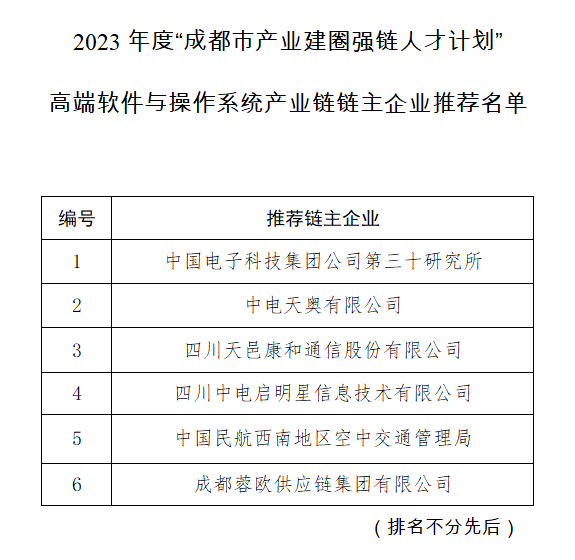 2023 年度“成都市产业建圈强链人才计划”

高端软件与操作系统产业链链主企业推荐名单

| 编号 | 推荐链主企业 |
|---|---|
| 1 | 中国电子科技集团公司第三十研究所 |
| 2 | 中电天奥有限公司 |
| 3 | 四川天邑康和通信股份有限公司 |
| 4 | 四川中电启明星信息技术有限公司 |
| 5 | 中国民航西南地区空中交通管理局 |
| 6 | 成都蓉欧供应链集团有限公司 |

（排名不分先后）